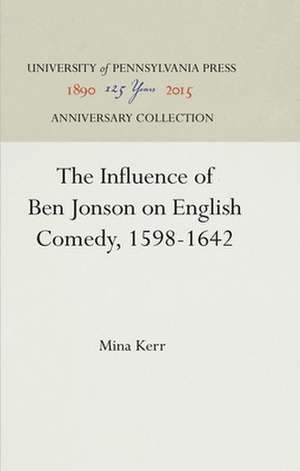 UNIVERSITY of PENNSYLVANIA PRESS
1890 125 Years 2015
ANNIVERSARY COLLECTION

The Influence of Ben Jonson on English Comedy, 1598-1642

Mina Kerr